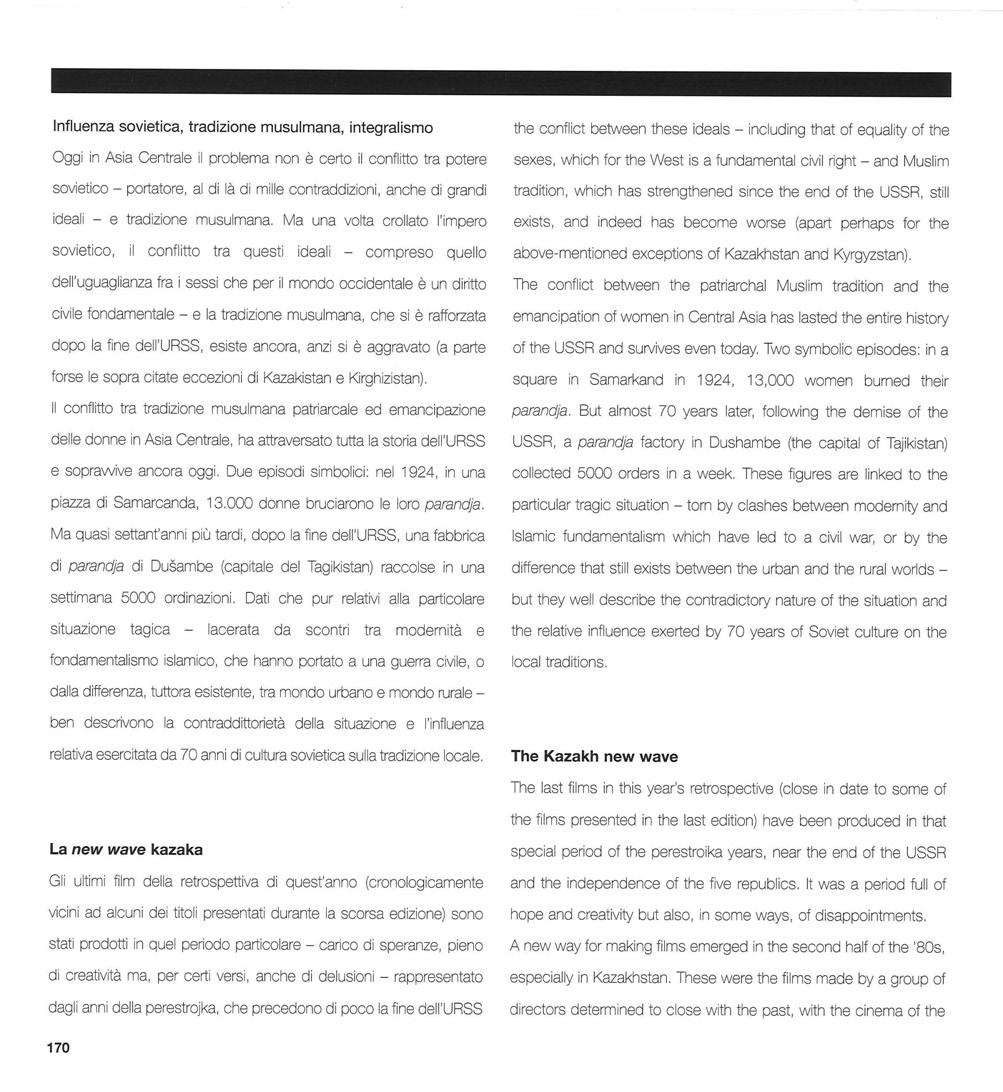 Influenza sovietica, tradizione musulmana, integralismo

Oggi in Asia Centrale il problema non è certo il conflitto tra potere sovietico – portatore, al di là di mille contraddizioni, anche di grandi ideali – e tradizione musulmana. Ma una volta crollato l'impero sovietico, il conflitto tra questi ideali – compreso quello dell'uguaglianza fra i sessi che per il mondo occidentale è un diritto civile fondamentale – e la tradizione musulmana, che si è rafforzata dopo la fine dell'URSS, esiste ancora, anzi si è aggravato (a parte forse le sopra citate eccezioni di Kazakistan e Kirghizistan).

Il conflitto tra tradizione musulmana patriarcale ed emancipazione delle donne in Asia Centrale, ha attraversato tutta la storia dell'URSS e sopravvive ancora oggi. Due episodi simbolici: nel 1924, in una piazza di Samarcanda, 13.000 donne bruciarono le loro parandja. Ma quasi settant'anni più tardi, dopo la fine dell'URSS, una fabbrica di parandja di Dušambe (capitale del Tagikistan) raccolse in una settimana 5000 ordinazioni. Dati che pur relativi alla particolare situazione tagica – lacerata da scontri tra modernità e fondamentalismo islamico, che hanno portato a una guerra civile, o dalla differenza, tuttora esistente, tra mondo urbano e mondo rurale – ben descrivono la contraddittorietà della situazione e l'influenza relativa esercitata da 70 anni di cultura sovietica sulla tradizione locale.

La new wave kazaka

Gli ultimi film della retrospettiva di quest'anno (cronologicamente vicini ad alcuni dei titoli presentati durante la scorsa edizione) sono stati prodotti in quel periodo particolare – carico di speranze, pieno di creatività ma, per certi versi, anche di delusioni – rappresentato dagli anni della perestrojka, che precedono di poco la fine dell'URSS

the conflict between these ideals – including that of equality of the sexes, which for the West is a fundamental civil right – and Muslim tradition, which has strengthened since the end of the USSR, still exists, and indeed has become worse (apart perhaps for the above-mentioned exceptions of Kazakhstan and Kyrgyzstan).

The conflict between the patriarchal Muslim tradition and the emancipation of women in Central Asia has lasted the entire history of the USSR and survives even today. Two symbolic episodes: in a square in Samarkand in 1924, 13,000 women burned their parandja. But almost 70 years later, following the demise of the USSR, a parandja factory in Dushambe (the capital of Tajikistan) collected 5000 orders in a week. These figures are linked to the particular tragic situation – torn by clashes between modernity and Islamic fundamentalism which have led to a civil war, or by the difference that still exists between the urban and the rural worlds – but they well describe the contradictory nature of the situation and the relative influence exerted by 70 years of Soviet culture on the local traditions.

The Kazakh new wave

The last films in this year's retrospective (close in date to some of the films presented in the last edition) have been produced in that special period of the perestroika years, near the end of the USSR and the independence of the five republics. It was a period full of hope and creativity but also, in some ways, of disappointments.

A new way for making films emerged in the second half of the '80s, especially in Kazakhstan. These were the films made by a group of directors determined to close with the past, with the cinema of the

170